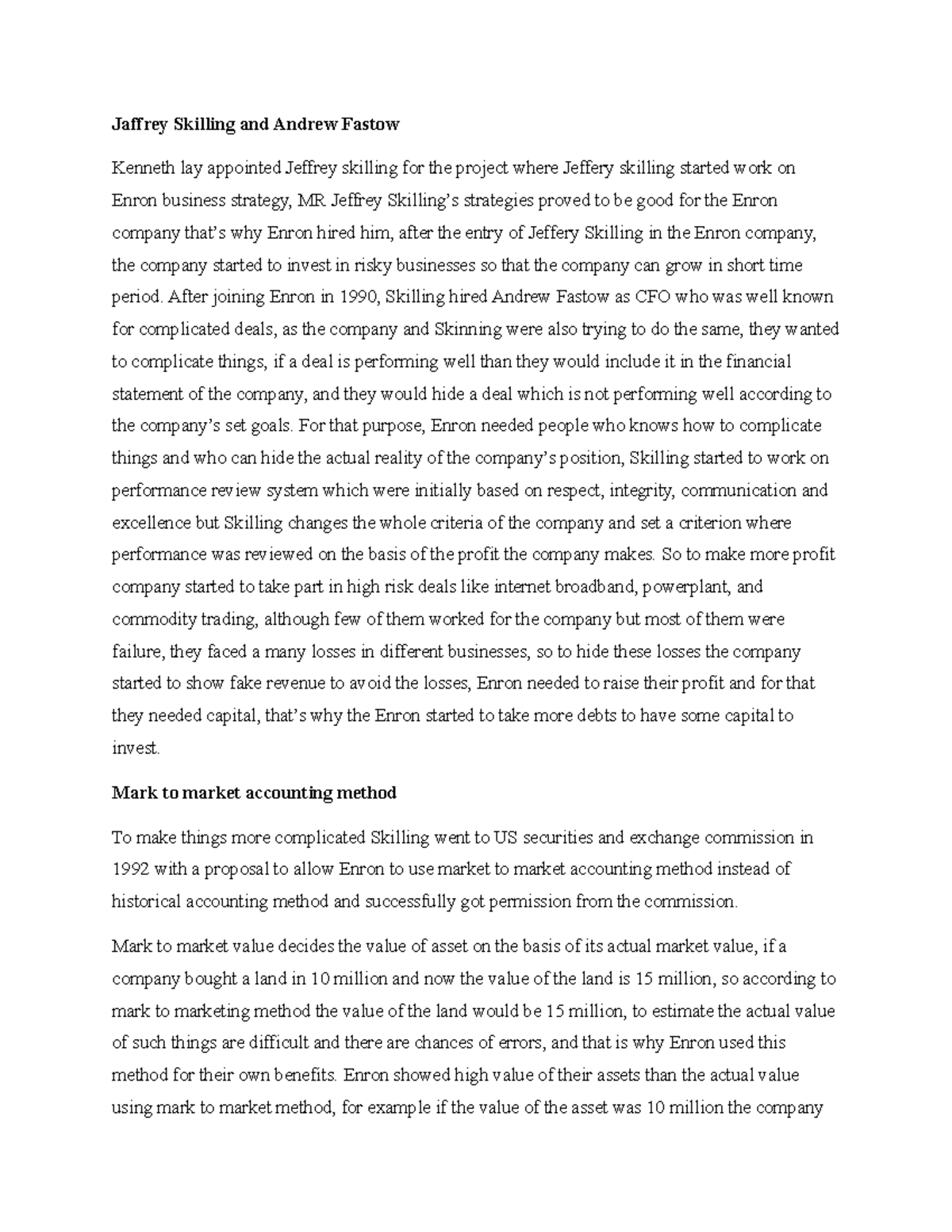 **Jaffrey Skilling and Andrew Fastow**

Kenneth lay appointed Jeffrey skilling for the project where Jeffery skilling started work on Enron business strategy, MR Jeffrey Skilling's strategies proved to be good for the Enron company that's why Enron hired him, after the entry of Jeffery Skilling in the Enron company, the company started to invest in risky businesses so that the company can grow in short time period. After joining Enron in 1990, Skilling hired Andrew Fastow as CFO who was well known for complicated deals, as the company and Skinning were also trying to do the same, they wanted to complicate things, if a deal is performing well than they would include it in the financial statement of the company, and they would hide a deal which is not performing well according to the company's set goals. For that purpose, Enron needed people who knows how to complicate things and who can hide the actual reality of the company's position, Skilling started to work on performance review system which were initially based on respect, integrity, communication and excellence but Skilling changes the whole criteria of the company and set a criterion where performance was reviewed on the basis of the profit the company makes. So to make more profit company started to take part in high risk deals like internet broadband, powerplant, and commodity trading, although few of them worked for the company but most of them were failure, they faced a many losses in different businesses, so to hide these losses the company started to show fake revenue to avoid the losses, Enron needed to raise their profit and for that they needed capital, that's why the Enron started to take more debts to have some capital to invest.

**Mark to market accounting method**

To make things more complicated Skilling went to US securities and exchange commission in 1992 with a proposal to allow Enron to use market to market accounting method instead of historical accounting method and successfully got permission from the commission.

Mark to market value decides the value of asset on the basis of its actual market value, if a company bought a land in 10 million and now the value of the land is 15 million, so according to mark to marketing method the value of the land would be 15 million, to estimate the actual value of such things are difficult and there are chances of errors, and that is why Enron used this method for their own benefits. Enron showed high value of their assets than the actual value using mark to market method, for example if the value of the asset was 10 million the company